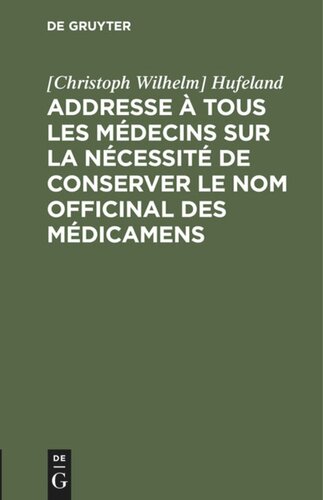 DE GRUYTER

[Christoph Wilhelm] Hufeland

ADDRESSE À TOUS LES MÉDECINS SUR LA NÉCESSITÉ DE CONSERVER LE NOM OFFICINAL DES MÉDICAMENS

DE
G